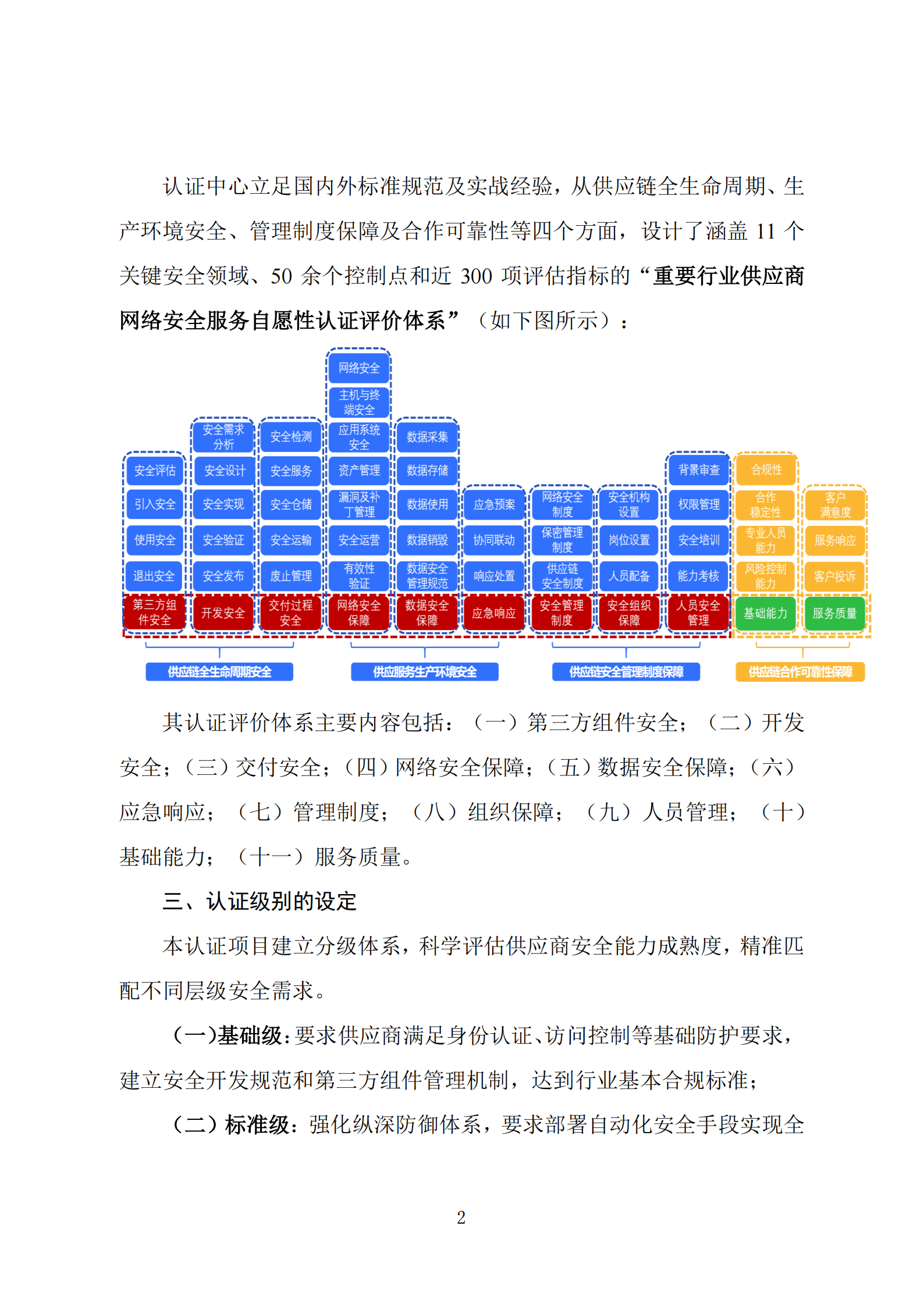 认证中心立足国内外标准规范及实战经验，从供应链全生命周期、生产环境安全、管理制度保障及合作可靠性等四个方面，设计了涵盖 11 个关键安全领域、50 余个控制点和近 300 项评估指标的“重要行业供应商网络安全服务自愿性认证评价体系”（如下图所示）：

安全评估
引入安全
使用安全
退出安全
第三方组件安全

安全需求分析
安全设计
安全实现
安全验证
安全发布
开发安全

安全检测
安全服务
安全仓储
安全运输
废止管理
交付过程安全

网络安全
主机与终端安全
应用系统安全
资产管理
漏洞及补丁管理
安全运营
有效性验证
网络安全保障

数据采集
数据存储
数据使用
数据销毁
数据安全管理规范
数据安全保障

应急预案
协同联动
响应处置
应急响应

网络安全制度
保密管理制度
供应链安全制度
安全管理制度

安全机构设置
岗位设置
人员配备
安全组织保障

背景审查
权限管理
安全培训
能力考核
人员安全管理

合规性
合作稳定性
专业人员能力
风险控制能力
基础能力

客户满意度
服务响应
客户投诉
服务质量

供应链全生命周期安全
供应服务生产环境安全
供应链安全管理制度保障
供应链合作可靠性保障

其认证评价体系主要内容包括：（一）第三方组件安全；（二）开发安全；（三）交付安全；（四）网络安全保障；（五）数据安全保障；（六）应急响应；（七）管理制度；（八）组织保障；（九）人员管理；（十）基础能力；（十一）服务质量。

三、认证级别的设定

本认证项目建立分级体系，科学评估供应商安全能力成熟度，精准匹配不同层级安全需求。

（一）基础级：要求供应商满足身份认证、访问控制等基础防护要求，建立安全开发规范和第三方组件管理机制，达到行业基本合规标准；

（二）标准级：强化纵深防御体系，要求部署自动化安全手段实现全

2